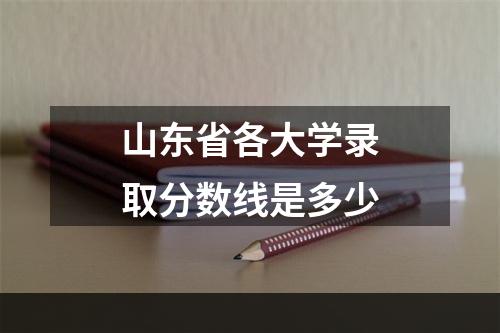 山东省各大学录取分数线是多少